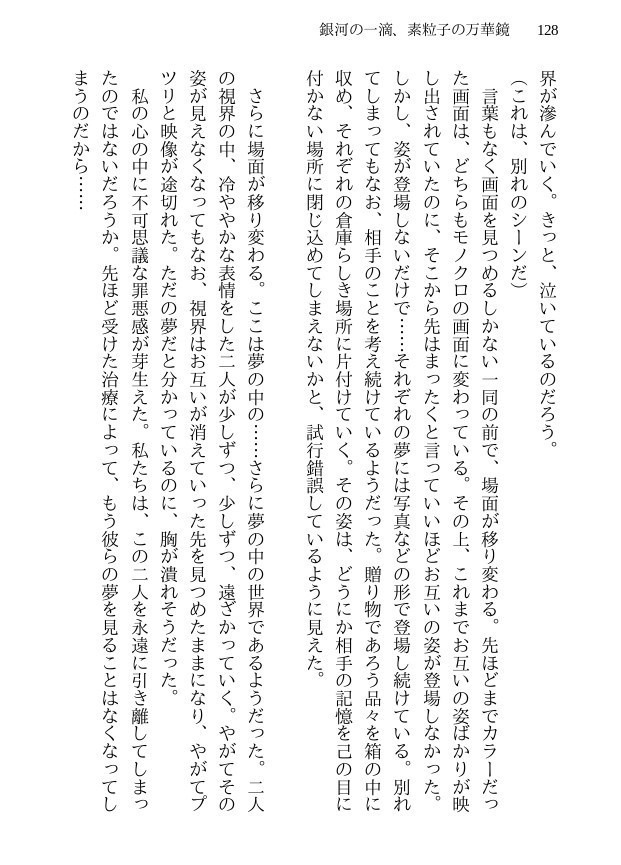 銀河の一滴、素粒子の万華鏡　128

界が滲んでいく。きっと、泣いているのだろう。
（これは、別れのシーンだ）
言葉もなく画面を見つめるしかない一同の前で、場面が移り変わる。先ほどまでカラーだった画面は、どちらもモノクロの画面に変わっている。その上、これまでお互いの姿ばかりが映し出されていたのに、そこから先はまったくと言っていいほどお互いの姿が登場しなかった。しかし、姿が登場しないだけで……それぞれの夢には写真などの形で登場し続けている。別れてしまってもなお、相手のことを考え続けているようだった。贈り物であろう品々を箱の中に収め、それぞれの倉庫らしき場所に片付けていく。その姿は、どうにか相手の記憶を己の目に付かない場所に閉じ込めてしまえないかと、試行錯誤しているように見えた。

さらに場面が移り変わる。ここは夢の中の……さらに夢の中の世界であるようだった。二人の視界の中、冷ややかな表情をした二人が少しずつ、少しずつ、遠ざかっていく。やがてその姿が見えなくなってもなお、視界はお互いが消えていった先を見つめたままになり、やがてプツリと映像が途切れた。ただの夢だと分かっているのに、胸が潰れそうだった。
私の心の中に不可思議な罪悪感が芽生えた。私たちは、この二人を永遠に引き離してしまったのではないだろうか。先ほど受けた治療によって、もう彼らの夢を見ることはなくなってしまうのだから……